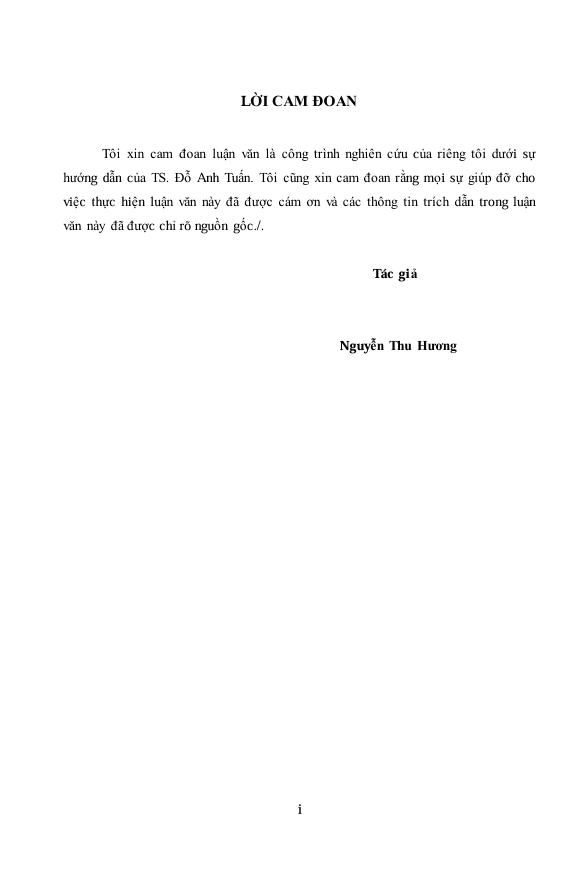 LỜI CAM ĐOAN

Tôi xin cam đoan luận văn là công trình nghiên cứu của riêng tôi dưới sự hướng dẫn của TS. Đỗ Anh Tuấn. Tôi cũng xin cam đoan rằng mọi sự giúp đỡ cho việc thực hiện luận văn này đã được cám ơn và các thông tin trích dẫn trong luận văn này đã được chỉ rõ nguồn gốc./.

Tác giả

Nguyễn Thu Hương

i